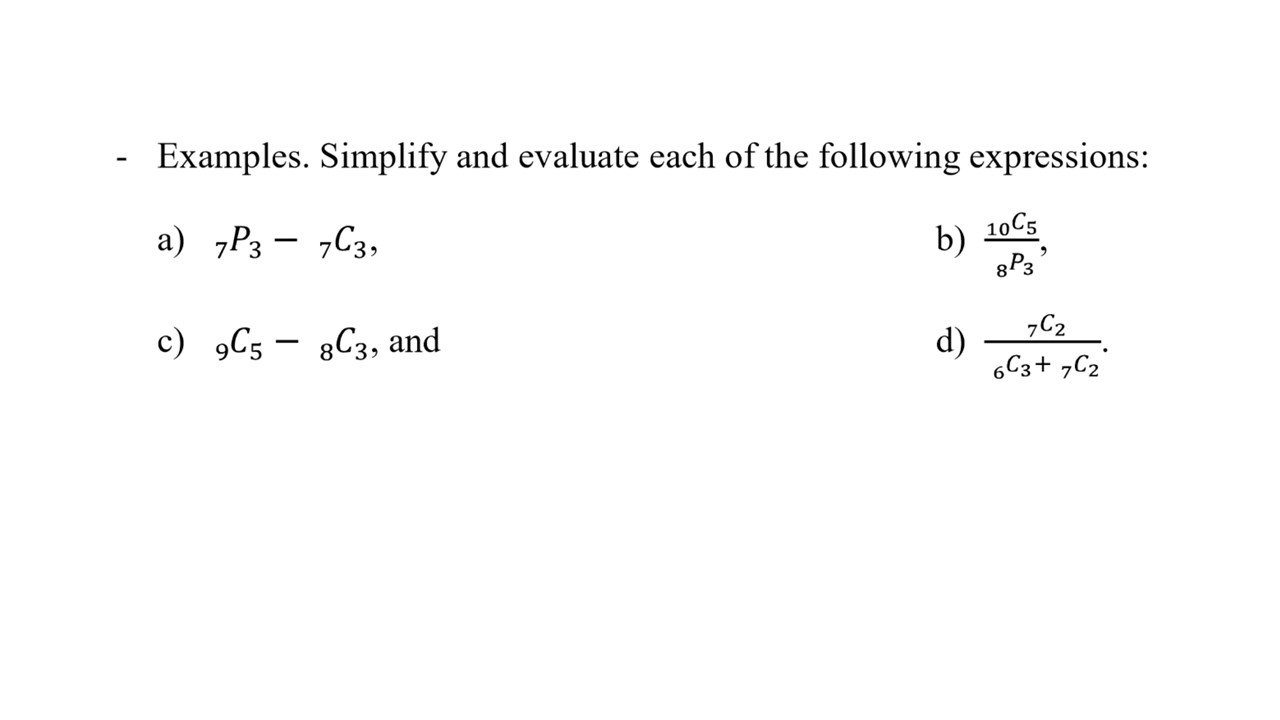 - Examples. Simplify and evaluate each of the following expressions:

a) ${}_7P_3 - {}_7C_3$,

b) $\frac{{}_{10}C_5}{{}_8P_3}$,

c) ${}_9C_5 - {}_8C_3$, and

d) $\frac{{}_7C_2}{{}_6C_3 + {}_7C_2}$.